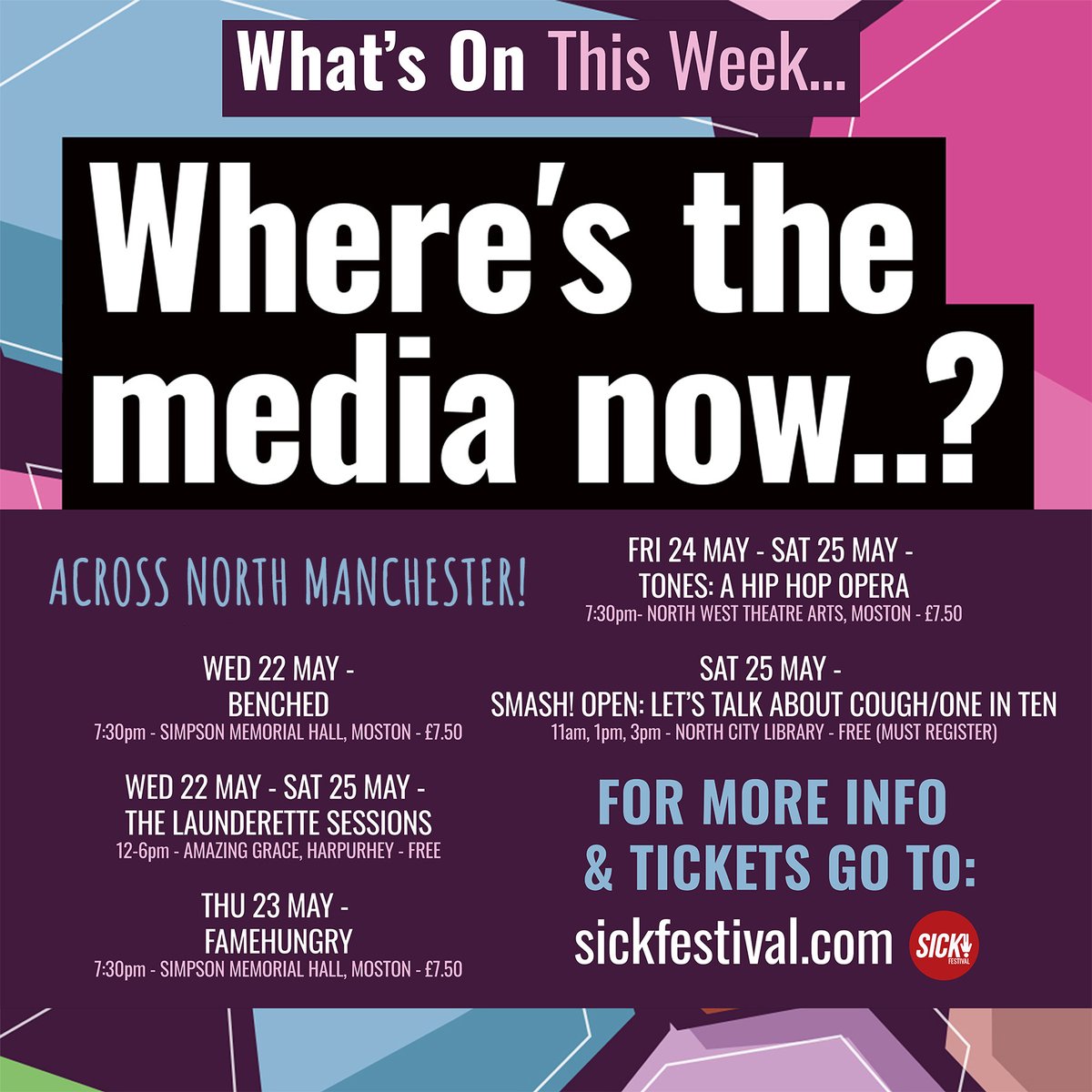 What's On This Week...

Where's the media now..?

ACROSS NORTH MANCHESTER!

WED 22 MAY -
BENCHED
7:30pm - SIMPSON MEMORIAL HALL, MOSTON - £7.50

WED 22 MAY - SAT 25 MAY -
THE LAUNDERETTE SESSIONS
12-6pm - AMAZING GRACE, HARPURHEY - FREE

THU 23 MAY -
FAMEHUNGRY
7:30pm - SIMPSON MEMORIAL HALL, MOSTON - £7.50

FRI 24 MAY - SAT 25 MAY -
TONES: A HIP HOP OPERA
7:30pm- NORTH WEST THEATRE ARTS, MOSTON - £7.50

SAT 25 MAY -
SMASH! OPEN: LET'S TALK ABOUT COUGH/ONE IN TEN
11am, 1pm, 3pm - NORTH CITY LIBRARY - FREE (MUST REGISTER)

FOR MORE INFO & TICKETS GO TO:
sickfestival.com

SICK! FESTIVAL